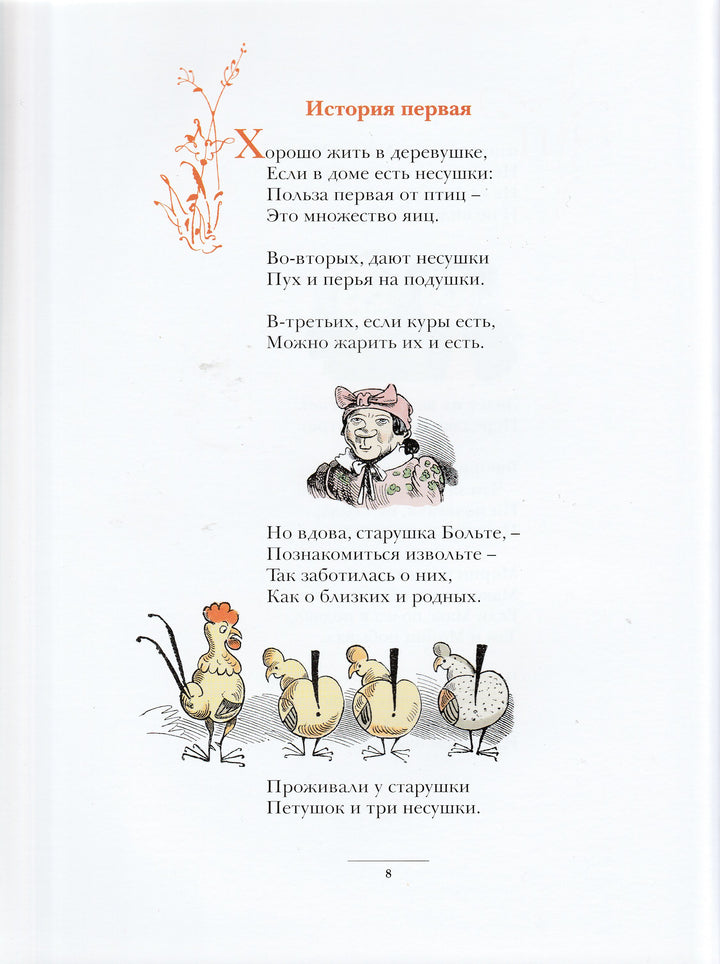 История первая

Хорошо жить в деревушке,
Если в доме есть несушки:
Польза первая от птиц –
Это множество яиц.

Во-вторых, дают несушки
Пух и перья на подушки.

В-третьих, если куры есть,
Можно жарить их и есть.

Но вдова, старушка Больте, –
Познакомиться извольте –
Так заботилась о них,
Как о близких и родных.

Проживали у старушки
Петушок и три несушки.

8